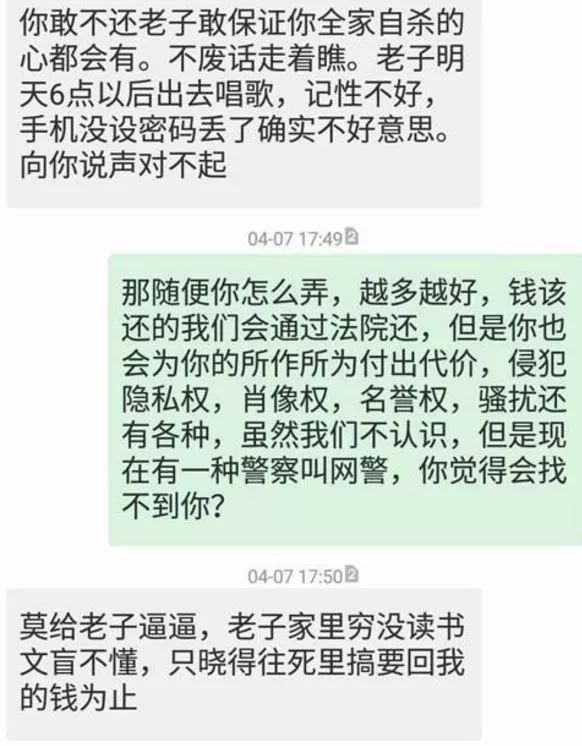 你敢不还老子敢保证你全家自杀的心都会有。不废话走着瞧。老子明天6点以后出去唱歌，记性不好，手机没设密码丢了确实不好意思。向你说声对不起

04-07 17:49

那随便你怎么弄，越多越好，钱该还的我们会通过法院还，但是你也会为你的所作所为付出代价，侵犯隐私权，肖像权，名誉权，骚扰还有各种，虽然我们不认识，但是现在有一种警察叫网警，你觉得会找不到你?

04-07 17:50

莫给老子逼逼，老子家里穷没读书文盲不懂，只晓得往死里搞要回我的钱为止